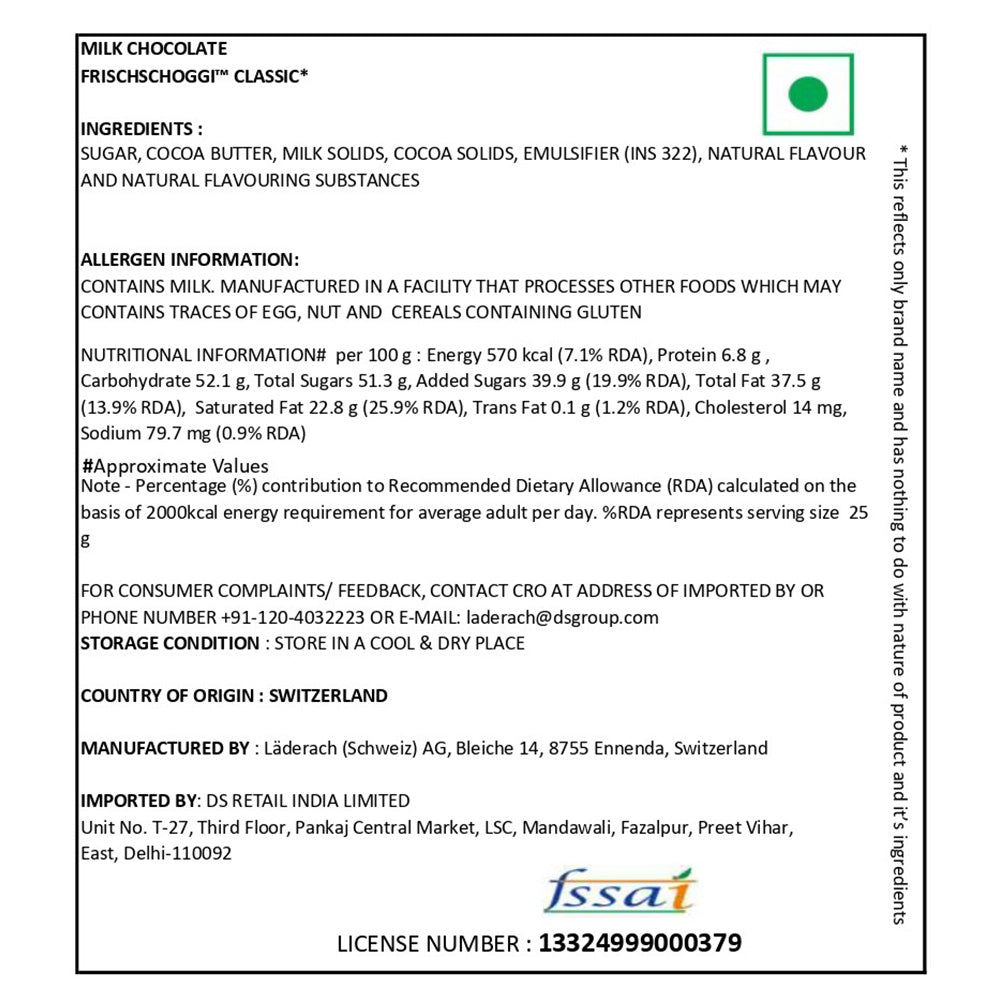 MILK CHOCOLATE
FRISCHSCHOGGI™ CLASSIC*

INGREDIENTS :
SUGAR, COCOA BUTTER, MILK SOLIDS, COCOA SOLIDS, EMULSIFIER (INS 322), NATURAL FLAVOUR AND NATURAL FLAVOURING SUBSTANCES

ALLERGEN INFORMATION:
CONTAINS MILK. MANUFACTURED IN A FACILITY THAT PROCESSES OTHER FOODS WHICH MAY CONTAINS TRACES OF EGG, NUT AND CEREALS CONTAINING GLUTEN

NUTRITIONAL INFORMATION# per 100 g : Energy 570 kcal (7.1% RDA), Protein 6.8 g , Carbohydrate 52.1 g, Total Sugars 51.3 g, Added Sugars 39.9 g (19.9% RDA), Total Fat 37.5 g (13.9% RDA), Saturated Fat 22.8 g (25.9% RDA), Trans Fat 0.1 g (1.2% RDA), Cholesterol 14 mg, Sodium 79.7 mg (0.9% RDA)

#Approximate Values
Note - Percentage (%) contribution to Recommended Dietary Allowance (RDA) calculated on the basis of 2000kcal energy requirement for average adult per day. %RDA represents serving size 25 g

FOR CONSUMER COMPLAINTS/ FEEDBACK, CONTACT CRO AT ADDRESS OF IMPORTED BY OR PHONE NUMBER +91-120-4032223 OR E-MAIL: laderach@dsgroup.com
STORAGE CONDITION : STORE IN A COOL & DRY PLACE

COUNTRY OF ORIGIN : SWITZERLAND

MANUFACTURED BY : Läderach (Schweiz) AG, Bleiche 14, 8755 Ennenda, Switzerland

IMPORTED BY: DS RETAIL INDIA LIMITED
Unit No. T-27, Third Floor, Pankaj Central Market, LSC, Mandawali, Fazalpur, Preet Vihar, East, Delhi-110092

fssai

LICENSE NUMBER : 13324999000379

* This reflects only brand name and has nothing to do with nature of product and it's ingredients